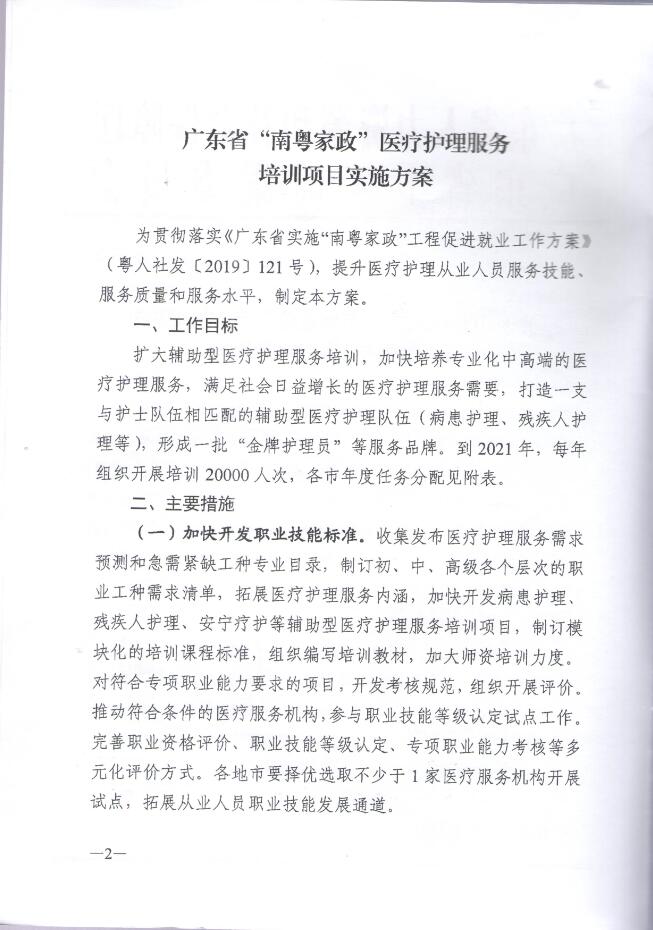 广东省“南粤家政”医疗护理服务
培训项目实施方案

为贯彻落实《广东省实施“南粤家政”工程促进就业工作方案》（粤人社发〔2019〕121号），提升医疗护理从业人员服务技能、服务质量和服务水平，制定本方案。

一、工作目标

扩大辅助型医疗护理服务培训，加快培养专业化中高端的医疗护理服务，满足社会日益增长的医疗护理服务需要，打造一支与护士队伍相匹配的辅助型医疗护理队伍（病患护理、残疾人护理等），形成一批“金牌护理员”等服务品牌。到2021年，每年组织开展培训20000人次，各市年度任务分配见附表。

二、主要措施

（一）加快开发职业技能标准。收集发布医疗护理服务需求预测和急需紧缺工种专业目录，制订初、中、高级各个层次的职业工种需求清单，拓展医疗护理服务内涵，加快开发病患护理、残疾人护理、安宁疗护等辅助型医疗护理服务培训项目，制订模块化的培训课程标准，组织编写培训教材，加大师资培训力度。对符合专项职业能力要求的项目，开发考核规范，组织开展评价。推动符合条件的医疗服务机构，参与职业技能等级认定试点工作。完善职业资格评价、职业技能等级认定、专项职业能力考核等多元化评价方式。各地市要择优选取不少于1家医疗服务机构开展试点，拓展从业人员职业技能发展通道。

—2—